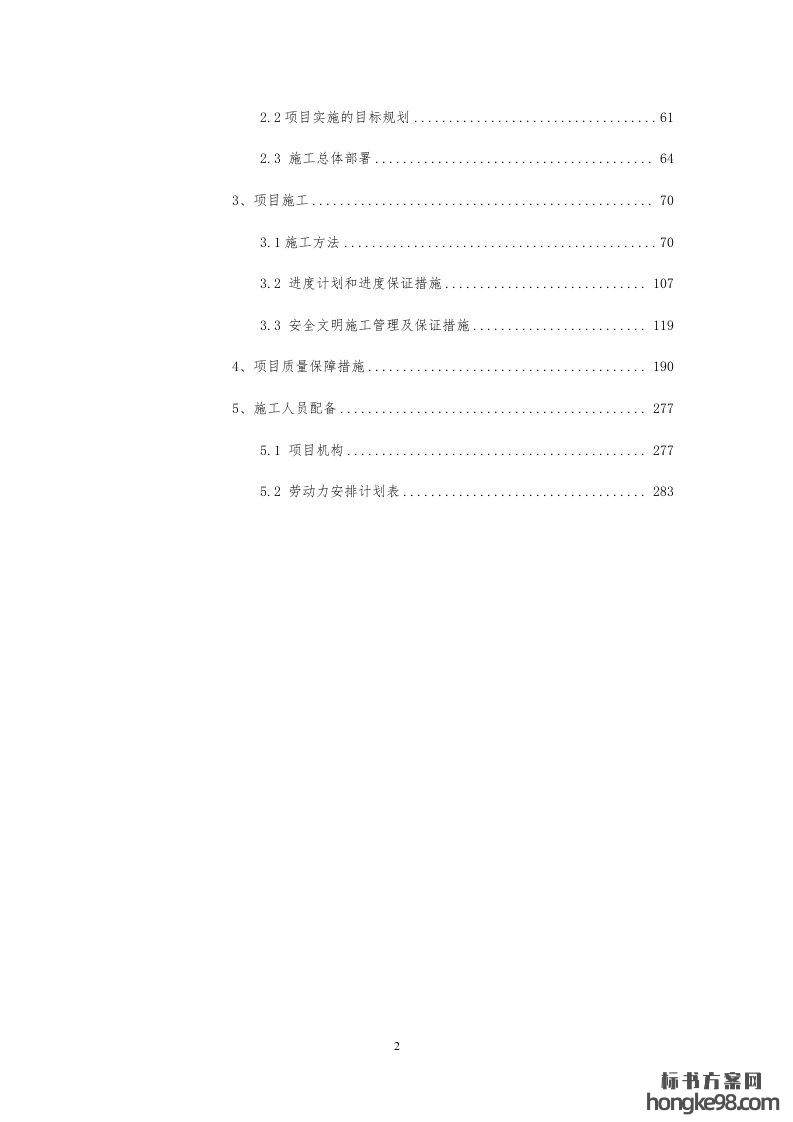 2.2项目实施的目标规划 61

2.3 施工总体部署 64

3、项目施工 70

3.1施工方法 70

3.2 进度计划和进度保证措施 107

3.3 安全文明施工管理及保证措施 119

4、项目质量保障措施 190

5、施工人员配备 277

5.1 项目机构 277

5.2 劳动力安排计划表 283

2

标书方案网
hongke98.com